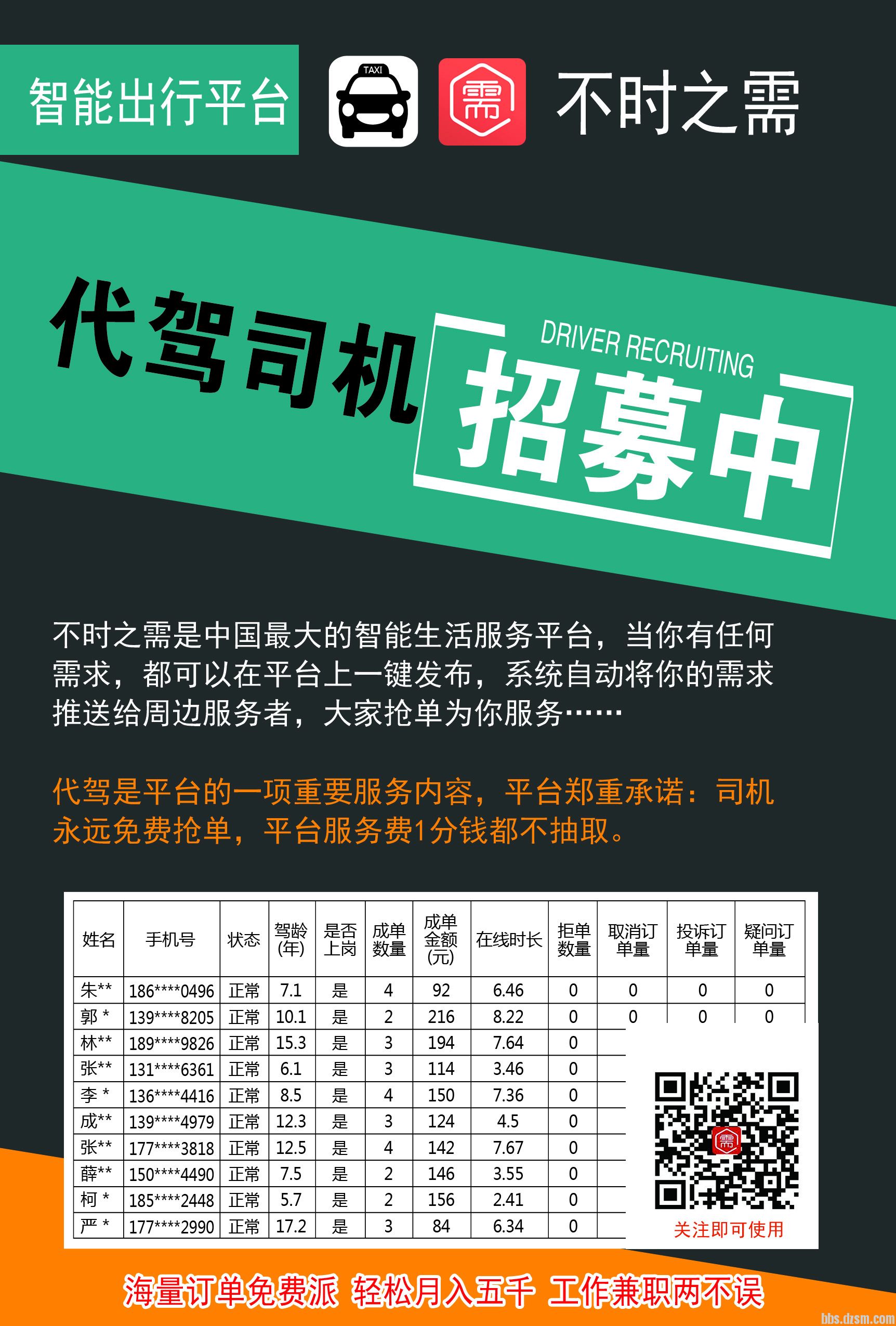 智能出行平台

TAXI

需

不时之需

代驾司机

DRIVER RECRUITING

招募中

不时之需是中国最大的智能生活服务平台，当你有任何需求，都可以在平台上一键发布，系统自动将你的需求推送给周边服务者，大家抢单为你服务……

代驾是平台的一项重要服务内容，平台郑重承诺：司机永远免费抢单，平台服务费1分钱都不抽取。

| 姓名 | 手机号 | 状态 | 驾龄(年) | 是否上岗 | 成单数量 | 成单金额(元) | 在线时长 | 拒单数量 | 取消订单量 | 投诉订单量 | 疑问订单量 |
|---|---|---|---|---|---|---|---|---|---|---|---|
| 朱** | 186****0496 | 正常 | 7.1 | 是 | 4 | 92 | 6.46 | 0 | 0 | 0 | 0 |
| 郭 * | 139****8205 | 正常 | 10.1 | 是 | 2 | 216 | 8.22 | 0 | 0 | 0 | 0 |
| 林** | 189****9826 | 正常 | 15.3 | 是 | 3 | 194 | 7.64 | 0 | | | |
| 张** | 131****6361 | 正常 | 6.1 | 是 | 3 | 114 | 3.46 | 0 | | | |
| 李 * | 136****4416 | 正常 | 8.5 | 是 | 4 | 150 | 7.36 | 0 | | | |
| 成** | 139****4979 | 正常 | 12.3 | 是 | 3 | 124 | 4.5 | 0 | | | |
| 张** | 177****3818 | 正常 | 12.5 | 是 | 4 | 142 | 7.67 | 0 | | | |
| 薛** | 150****4490 | 正常 | 7.5 | 是 | 2 | 146 | 3.55 | 0 | | | |
| 柯 * | 185****2448 | 正常 | 5.7 | 是 | 2 | 156 | 2.41 | 0 | | | |
| 严 * | 177****2990 | 正常 | 17.2 | 是 | 3 | 84 | 6.34 | 0 | | | |

需

关注即可使用

海量订单免费派 轻松月入五千 工作兼职两不误

bbs.dzsm.com